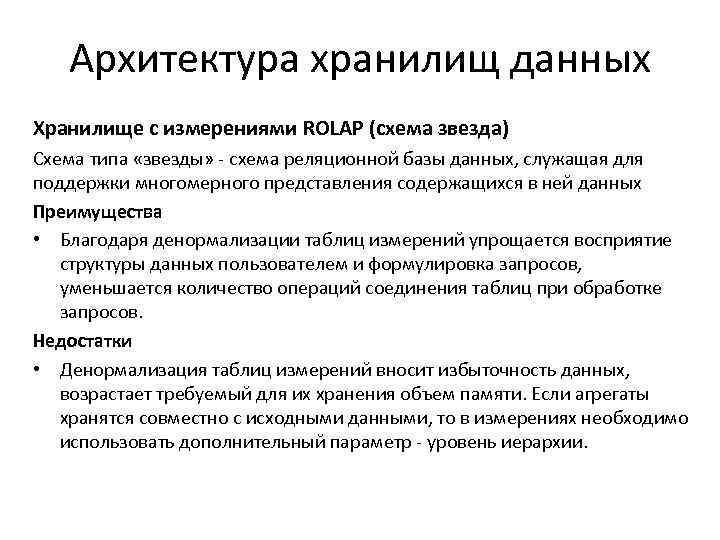 Архитектура хранилищ данных

Хранилище с измерениями ROLAP (схема звезда)

Схема типа «звезды» - схема реляционной базы данных, служащая для поддержки многомерного представления содержащихся в ней данных

Преимущества

• Благодаря денормализации таблиц измерений упрощается восприятие структуры данных пользователем и формулировка запросов, уменьшается количество операций соединения таблиц при обработке запросов.

Недостатки

• Денормализация таблиц измерений вносит избыточность данных, возрастает требуемый для их хранения объем памяти. Если агрегаты хранятся совместно с исходными данными, то в измерениях необходимо использовать дополнительный параметр - уровень иерархии.